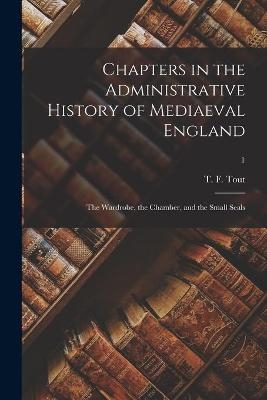 Chapters in the Administrative History of Mediaeval England

1

T. F. Tout

The Wardrobe, the Chamber, and the Small Seals